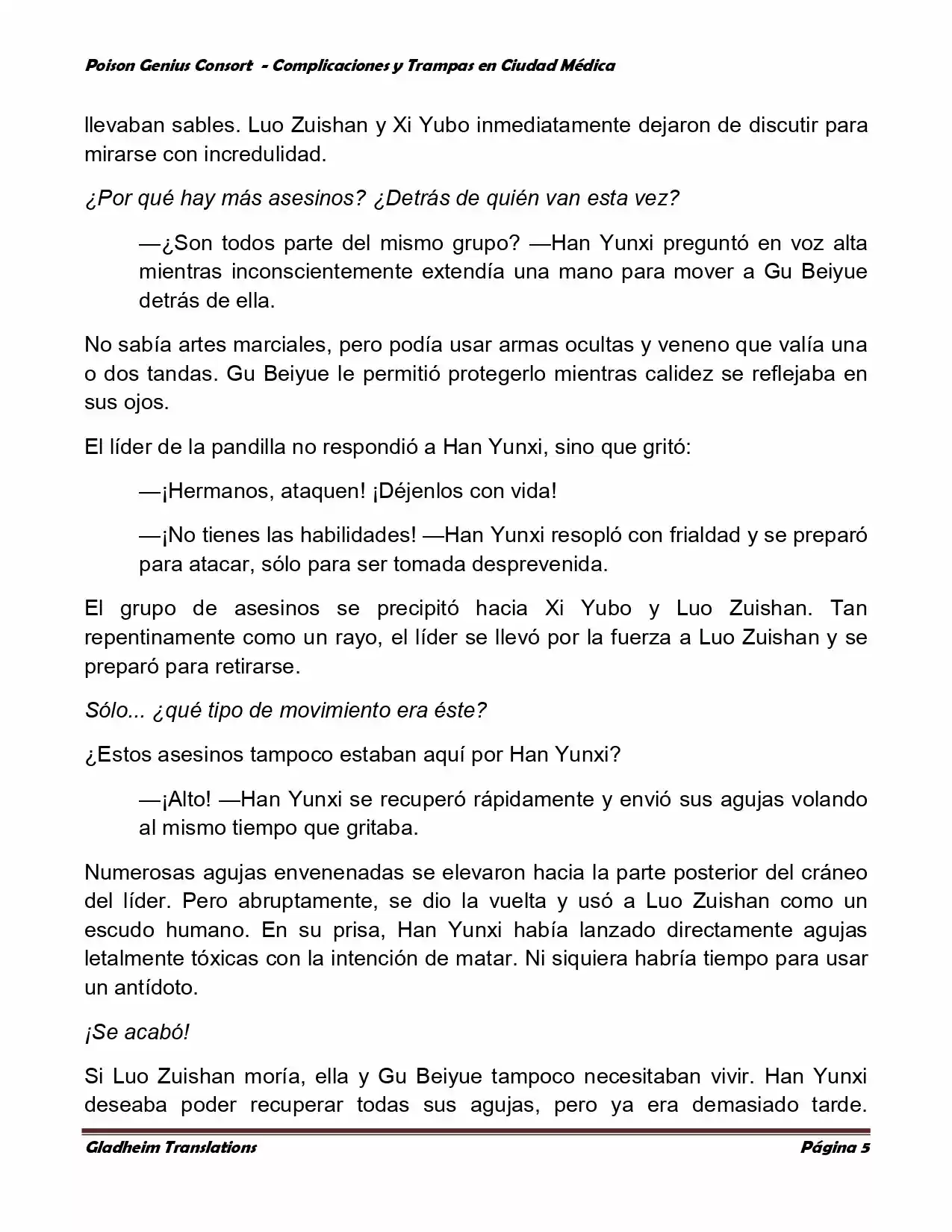 Poison Genius Consort - Complicaciones y Trampas en Ciudad Médica

llevaban sables. Luo Zuishan y Xi Yubo inmediatamente dejaron de discutir para mirarse con incredulidad.

¿Por qué hay más asesinos? ¿Detrás de quién van esta vez?

—¿Son todos parte del mismo grupo? —Han Yunxi preguntó en voz alta mientras inconscientemente extendía una mano para mover a Gu Beiyue detrás de ella.

No sabía artes marciales, pero podía usar armas ocultas y veneno que valía una o dos tandas. Gu Beiyue le permitió protegerlo mientras calidez se reflejaba en sus ojos.

El líder de la pandilla no respondió a Han Yunxi, sino que gritó:

—¡Hermanos, ataquen! ¡Déjenlos con vida!

—¡No tienes las habilidades! —Han Yunxi resopló con frialdad y se preparó para atacar, sólo para ser tomada desprevenida.

El grupo de asesinos se precipitó hacia Xi Yubo y Luo Zuishan. Tan repentinamente como un rayo, el líder se llevó por la fuerza a Luo Zuishan y se preparó para retirarse.

Sólo... ¿qué tipo de movimiento era éste?

¿Estos asesinos tampoco estaban aquí por Han Yunxi?

—¡Alto! —Han Yunxi se recuperó rápidamente y envió sus agujas volando al mismo tiempo que gritaba.

Numerosas agujas envenenadas se elevaron hacia la parte posterior del cráneo del líder. Pero abruptamente, se dio la vuelta y usó a Luo Zuishan como un escudo humano. En su prisa, Han Yunxi había lanzado directamente agujas letalmente tóxicas con la intención de matar. Ni siquiera habría tiempo para usar un antídoto.

¡Se acabó!

Si Luo Zuishan moría, ella y Gu Beiyue tampoco necesitaban vivir. Han Yunxi deseaba poder recuperar todas sus agujas, pero ya era demasiado tarde.

Gladheim Translations Página 5